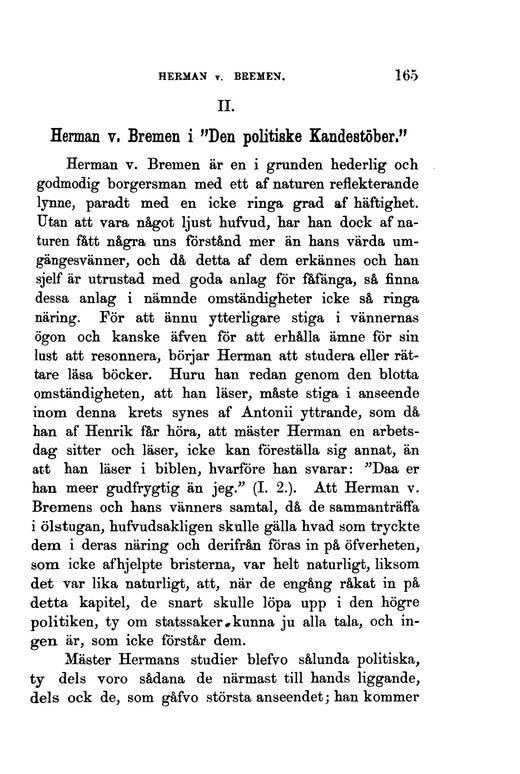 HERMAN v. BREMEN. 165

II.

Herman v. Bremen i "Den politiske Kandestöber."

Herman v. Bremen är en i grunden hederlig och godmodig borgersman med ett af naturen reflekterande lynne, paradt med en icke ringa grad af häftighet. Utan att vara något ljust hufvud, har han dock af naturen fått några uns förstånd mer än hans värda umgängesvänner, och då detta af dem erkännes och han sjelf är utrustad med goda anlag för fåfänga, så finna dessa anlag i nämnde omständigheter icke så ringa näring. För att ännu ytterligare stiga i vännernas ögon och kanske äfven för att erhålla ämne för sin lust att resonnera, börjar Herman att studera eller rättare läsa böcker. Huru han redan genom den blotta omständigheten, att han läser, måste stiga i anseende inom denna krets synes af Antonii yttrande, som då han af Henrik får höra, att mäster Herman en arbetsdag sitter och läser, icke kan föreställa sig annat, än att han läser i biblen, hvarföre han svarar: "Daa er han meer gudfrygtig än jeg." (I. 2.). Att Herman v. Bremens och hans vänners samtal, då de sammanträffa i ölstugan, hufvudsakligen skulle gälla hvad som tryckte dem i deras näring och derifrån föras in på öfverheten, som icke afhjelpte bristerna, var helt naturligt, liksom det var lika naturligt, att, när de engång råkat in på detta kapitel, de snart skulle löpa upp i den högre politiken, ty om statssaker kunna ju alla tala, och ingen är, som icke förstår dem.

Mäster Hermans studier blefvo sålunda politiska, ty dels voro sådana de närmast till hands liggande, dels ock de, som gåfvo största anseendet; han kommer